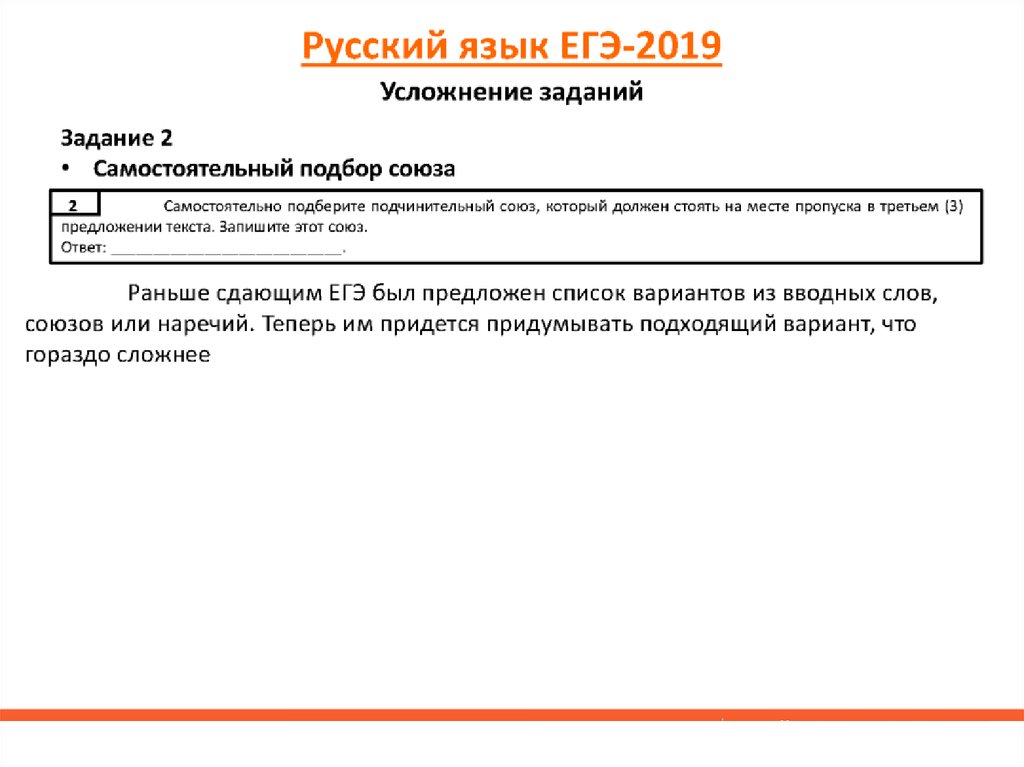 Русский язык ЕГЭ-2019

Усложнение заданий

Задание 2

• Самостоятельный подбор союза

2 Самостоятельно подберите подчинительный союз, который должен стоять на месте пропуска в третьем (3) предложении текста. Запишите этот союз.
Ответ: ___________________________.

Раньше сдающим ЕГЭ был предложен список вариантов из вводных слов, союзов или наречий. Теперь им придется придумывать подходящий вариант, что гораздо сложнее